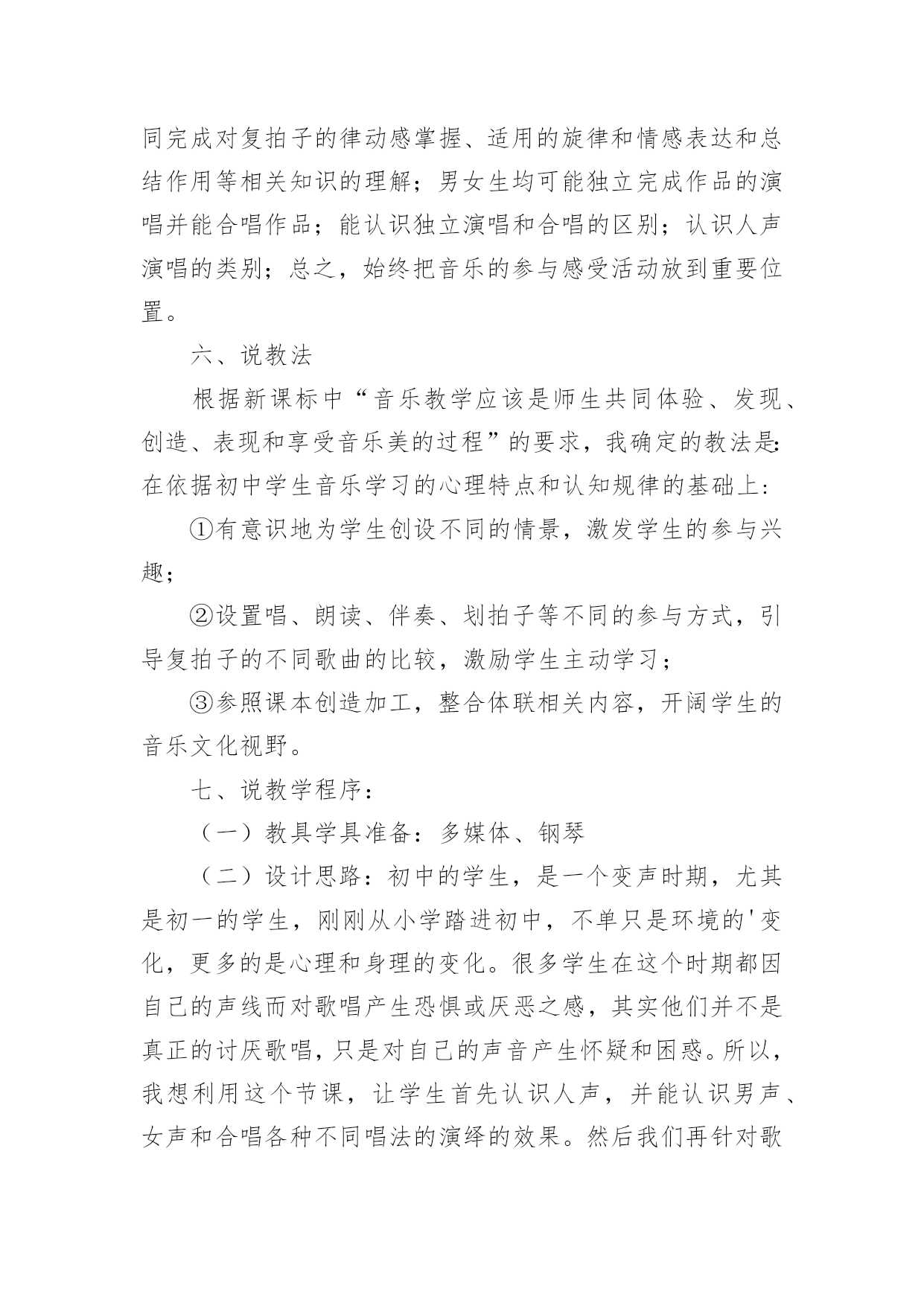 同完成对复拍子的律动感掌握、适用的旋律和情感表达和总结作用等相关知识的理解；男女生均可能独立完成作品的演唱并能合唱作品；能认识独立演唱和合唱的区别；认识人声演唱的类别；总之，始终把音乐的参与感受活动放到重要位置。

六、说教法

根据新课标中“音乐教学应该是师生共同体验、发现、创造、表现和享受音乐美的过程”的要求，我确定的教法是:在依据初中学生音乐学习的心理特点和认知规律的基础上:

①有意识地为学生创设不同的情景，激发学生的参与兴趣;

②设置唱、朗读、伴奏、划拍子等不同的参与方式，引导复拍子的不同歌曲的比较，激励学生主动学习；

③参照课本创造加工，整合体联相关内容，开阔学生的音乐文化视野。

七、说教学程序：

（一）教具学具准备：多媒体、钢琴

（二）设计思路：初中的学生，是一个变声时期，尤其是初一的学生，刚刚从小学踏进初中，不单只是环境的'变化，更多的是心理和身理的变化。很多学生在这个时期都因自己的声线而对歌唱产生恐惧或厌恶之感，其实他们并不是真正的讨厌歌唱，只是对自己的声音产生怀疑和困惑。所以，我想利用这个节课，让学生首先认识人声，并能认识男声、女声和合唱各种不同唱法的演绎的效果。然后我们再针对歌